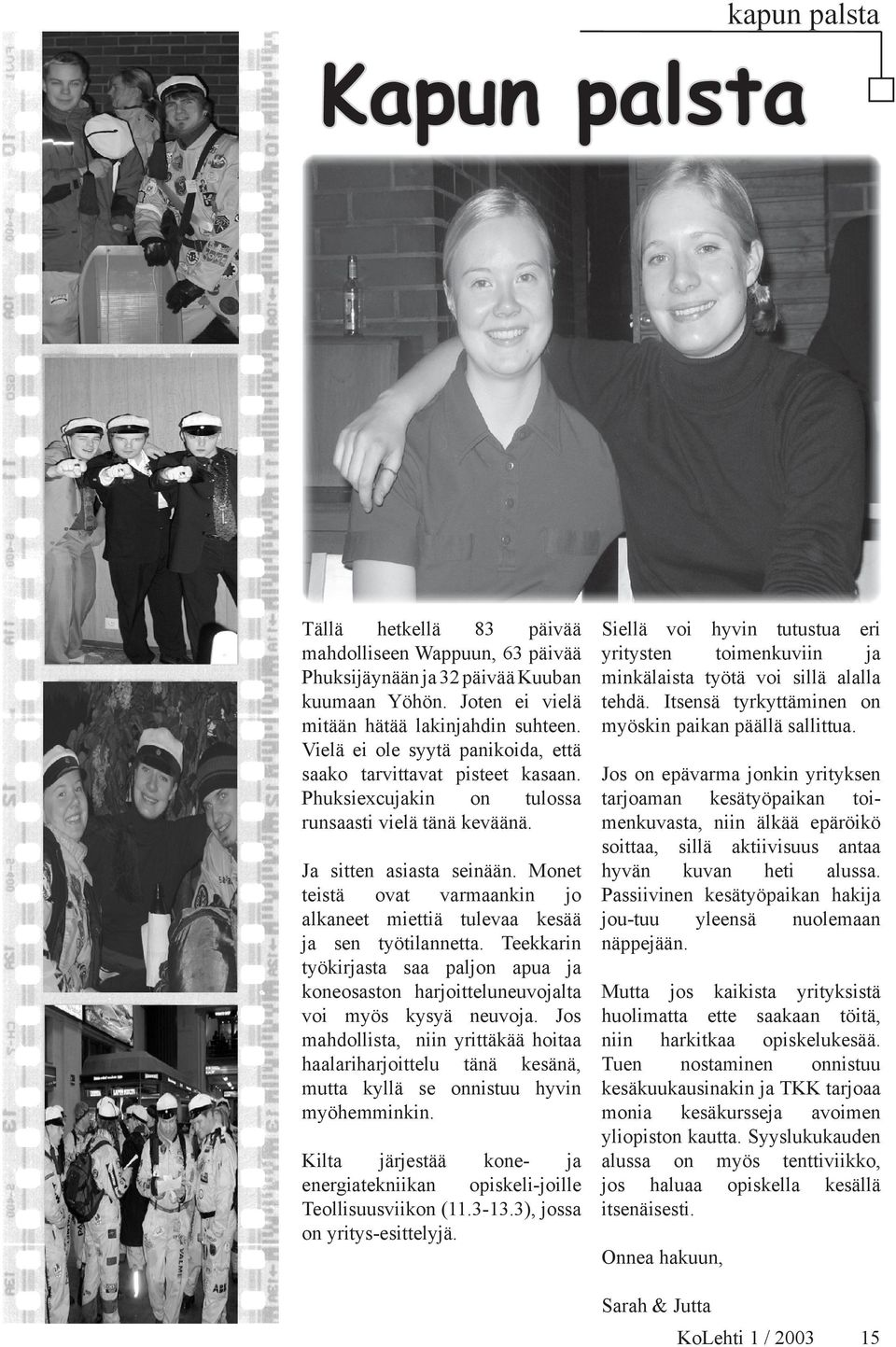 kapun palsta

Kapun palsta

Tällä hetkellä 83 päivää mahdolliseen Wappuun, 63 päivää Phuksijäynään ja 32 päivää Kuuban kuumaan Yöhön. Joten ei vielä mitään hätää lakinjahdin suhteen. Vielä ei ole syytä panikoida, että saako tarvittavat pisteet kasaan. Phuksiexcujakin on tulossa runsaasti vielä tänä keväänä.

Ja sitten asiasta seinään. Monet teistä ovat varmaankin jo alkaneet miettiä tulevaa kesää ja sen työtilannetta. Teekkarin työkirjasta saa paljon apua ja koneosaston harjoitteluneuvojalta voi myös kysyä neuvoja. Jos mahdollista, niin yrittäkää hoitaa haalariharjoittelu tänä kesänä, mutta kyllä se onnistuu hyvin myöhemminkin.

Kilta järjestää kone- ja energiatekniikan opiskeli-joille Teollisuusviikon (11.3-13.3), jossa on yritys-esittelyjä.

Siellä voi hyvin tutustua eri yritysten toimenkuviin ja minkälaista työtä voi sillä alalla tehdä. Itsensä tyrkyttäminen on myöskin paikan päällä sallittua.

Jos on epävarma jonkin yrityksen tarjoaman kesätyöpaikan toimenkuvasta, niin älkää epäröikö soittaa, sillä aktiivisuus antaa hyvän kuvan heti alussa. Passiivinen kesätyöpaikan hakija jou-tuu yleensä nuolemaan näppejään.

Mutta jos kaikista yrityksistä huolimatta ette saakaan töitä, niin harkitkaa opiskelukesää. Tuen nostaminen onnistuu kesäkuukausinakin ja TKK tarjoaa monia kesäkursseja avoimen yliopiston kautta. Syyslukukauden alussa on myös tenttiviikko, jos haluaa opiskella kesällä itsenäisesti.

Onnea hakuun,

Sarah & Jutta

KoLehti 1 / 2003 15